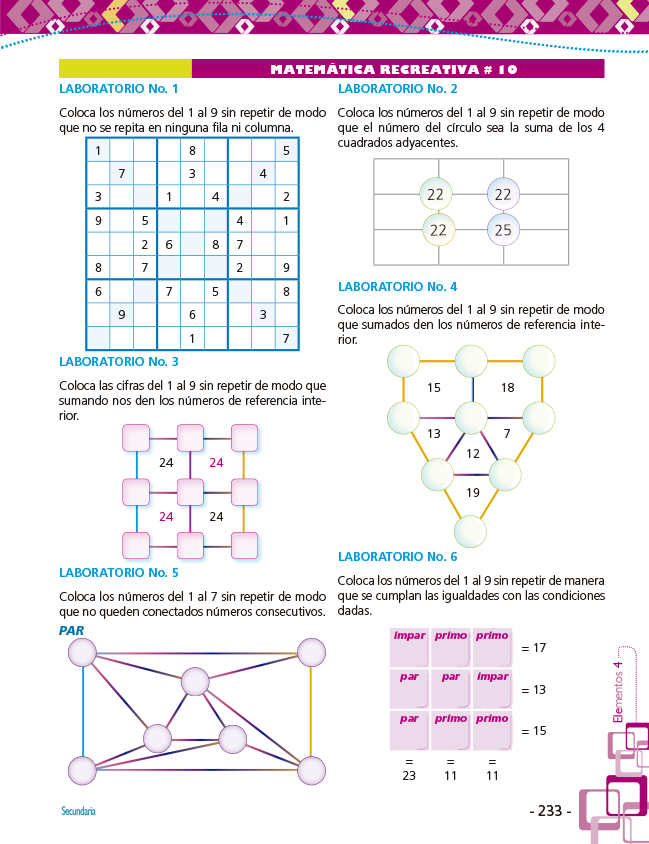 MATEMÁTICA RECREATIVA # 10

LABORATORIO No. 1

Coloca los números del 1 al 9 sin repetir de modo que no se repita en ninguna fila ni columna.

| 1 | | | | 8 | | | | 5 |
|---|---|---|---|---|---|---|---|---|
| | 7 | | | 3 | | | 4 | |
| 3 | | | 1 | | 4 | | | 2 |
| 9 | | 5 | | | | 4 | | 1 |
| | | 2 | 6 | | 8 | 7 | | |
| 8 | | 7 | | | | 2 | | 9 |
| 6 | | | 7 | | 5 | | | 8 |
| | 9 | | | 6 | | | 3 | |
| | | | | 1 | | | | 7 |

LABORATORIO No. 3

Coloca las cifras del 1 al 9 sin repetir de modo que sumando nos den los números de referencia interior.

24 24
24 24

LABORATORIO No. 5

Coloca los números del 1 al 7 sin repetir de modo que no queden conectados números consecutivos.

PAR

LABORATORIO No. 2

Coloca los números del 1 al 9 sin repetir de modo que el número del círculo sea la suma de los 4 cuadrados adyacentes.

22 22
22 25

LABORATORIO No. 4

Coloca los números del 1 al 9 sin repetir de modo que sumados den los números de referencia interior.

15 18
13 7
12
19

LABORATORIO No. 6

Coloca los números del 1 al 9 sin repetir de manera que se cumplan las igualdades con las condiciones dadas.

| impar | primo | primo | = 17 |
|---|---|---|---|
| par | par | impar | = 13 |
| par | primo | primo | = 15 |
| = 23 | = 11 | = 11 | |

Elementos 4

Secundaria

- 233 -